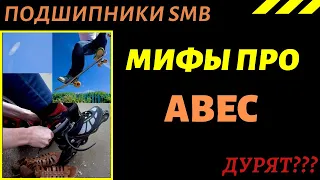 ПОДШИПНИКИ SMB

МИФЫ ПРО

ABEC

ДУРЯТ???